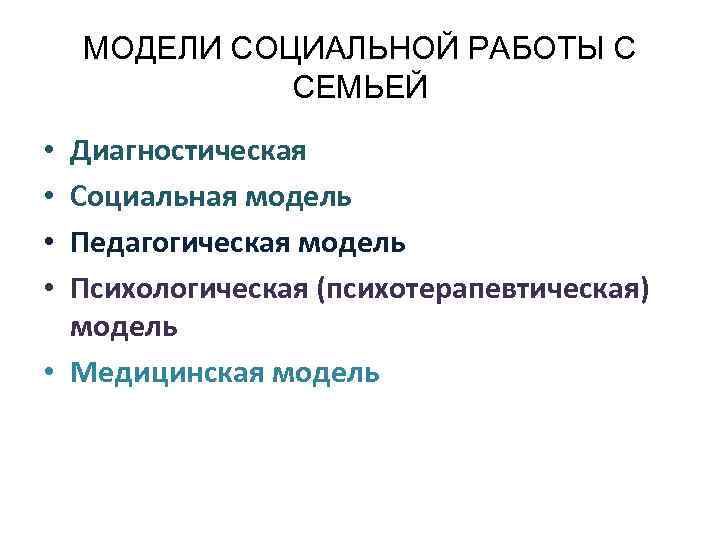 МОДЕЛИ СОЦИАЛЬНОЙ РАБОТЫ С СЕМЬЕЙ

• Диагностическая
• Социальная модель
• Педагогическая модель
• Психологическая (психотерапевтическая) модель
• Медицинская модель